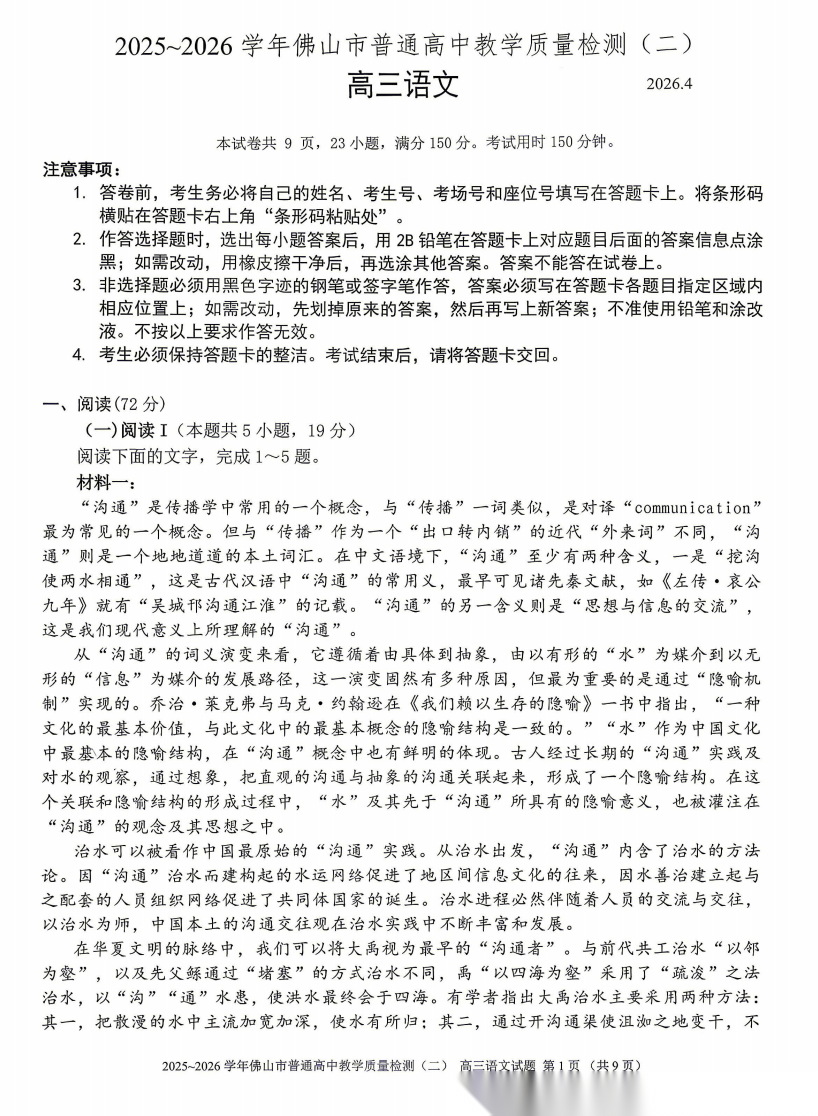 2025~2026 学年佛山市普通高中教学质量检测（二）

高三语文

2026.4

本试卷共 9 页，23 小题，满分 150 分。考试用时 150 分钟。

注意事项：

1. 答卷前，考生务必将自己的姓名、考生号、考场号和座位号填写在答题卡上。将条形码横贴在答题卡右上角“条形码粘贴处”。
2. 作答选择题时，选出每小题答案后，用 2B 铅笔在答题卡上对应题目后面的答案信息点涂黑；如需改动，用橡皮擦干净后，再选涂其他答案。答案不能答在试卷上。
3. 非选择题必须用黑色字迹的钢笔或签字笔作答，答案必须写在答题卡各题目指定区域内相应位置上；如需改动，先划掉原来的答案，然后再写上新答案；不准使用铅笔和涂改液。不按以上要求作答无效。
4. 考生必须保持答题卡的整洁。考试结束后，请将答题卡交回。

一、阅读(72 分)

（一）阅读 I（本题共 5 小题，19 分）

阅读下面的文字，完成 1~5 题。

材料一：

“沟通”是传播学中常用的一个概念，与“传播”一词类似，是对译“communication”最为常见的一个概念。但与“传播”作为一个“出口转内销”的近代“外来词”不同，“沟通”则是一个地地道道的本土词汇。在中文语境下，“沟通”至少有两种含义，一是“挖沟使两水相通”，这是古代汉语中“沟通”的常用义，最早可见诸先秦文献，如《左传·哀公九年》就有“吴城邗沟通江淮”的记载。“沟通”的另一含义则是“思想与信息的交流”，这是我们现代意义上所理解的“沟通”。

从“沟通”的词义演变来看，它遵循着由具体到抽象，由以有形的“水”为媒介到以无形的“信息”为媒介的发展路径，这一演变固然有多种原因，但最为重要的是通过“隐喻机制”实现的。乔治·莱克弗与马克·约翰逊在《我们赖以生存的隐喻》一书中指出，“一种文化的最基本价值，与此文化中的最基本概念的隐喻结构是一致的。”“水”作为中国文化中最基本的隐喻结构，在“沟通”概念中也有鲜明的体现。古人经过长期的“沟通”实践及对水的观察，通过想象，把直观的沟通与抽象的沟通关联起来，形成了一个隐喻结构。在这个关联和隐喻结构的形成过程中，“水”及其先于“沟通”所具有的隐喻意义，也被灌注在“沟通”的观念及其思想之中。

治水可以被看作中国最原始的“沟通”实践。从治水出发，“沟通”内含了治水的方法论。因“沟通”治水而建构起的水运网络促进了地区间信息文化的往来，因水善治建立起与之配套的人员组织网络促进了共同体国家的诞生。治水进程必然伴随着人员的交流与交往，以治水为师，中国本土的沟通交往观在治水实践中不断丰富和发展。

在华夏文明的脉络中，我们可以将大禹视为最早的“沟通者”。与前代共工治水“以邻为壑”，以及先父鲧通过“堵塞”的方式治水不同，禹“以四海为壑”采用了“疏浚”之法治水，以“沟”“通”水患，使洪水最终会于四海。有学者指出大禹治水主要采用两种方法：其一，把散漫的水中主流加宽加深，使水有所归；其二，通过开沟通渠使沮洳之地变干，不

2025~2026 学年佛山市普通高中教学质量检测（二） 高三语文试题 第 1 页（共 9 页）